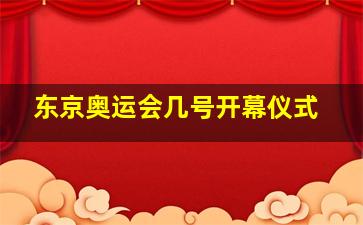 东京奥运会几号开幕仪式